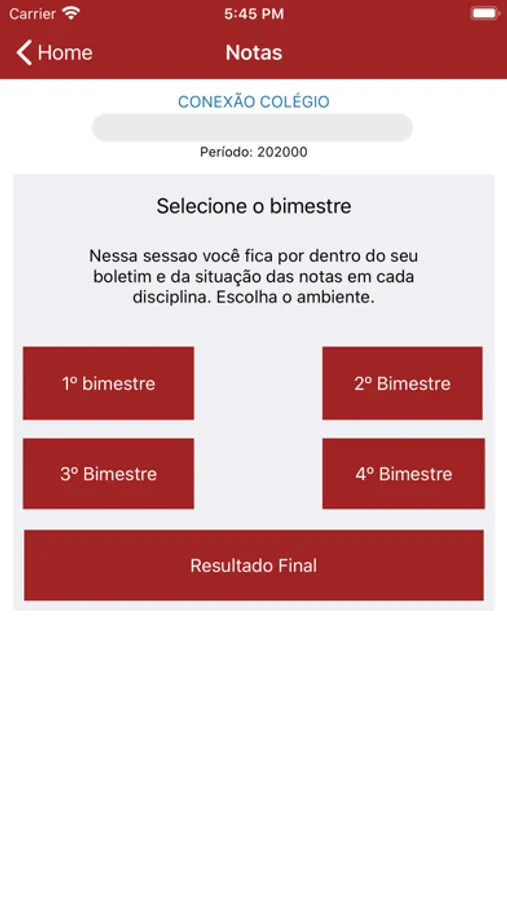 Carrier
5:45 PM

Home
Notas

CONEXÃO COLÉGIO

Período: 202000

Selecione o bimestre

Nessa sessao você fica por dentro do seu boletim e da situação das notas em cada disciplina. Escolha o ambiente.

1º bimestre
2º Bimestre
3º Bimestre
4º Bimestre
Resultado Final